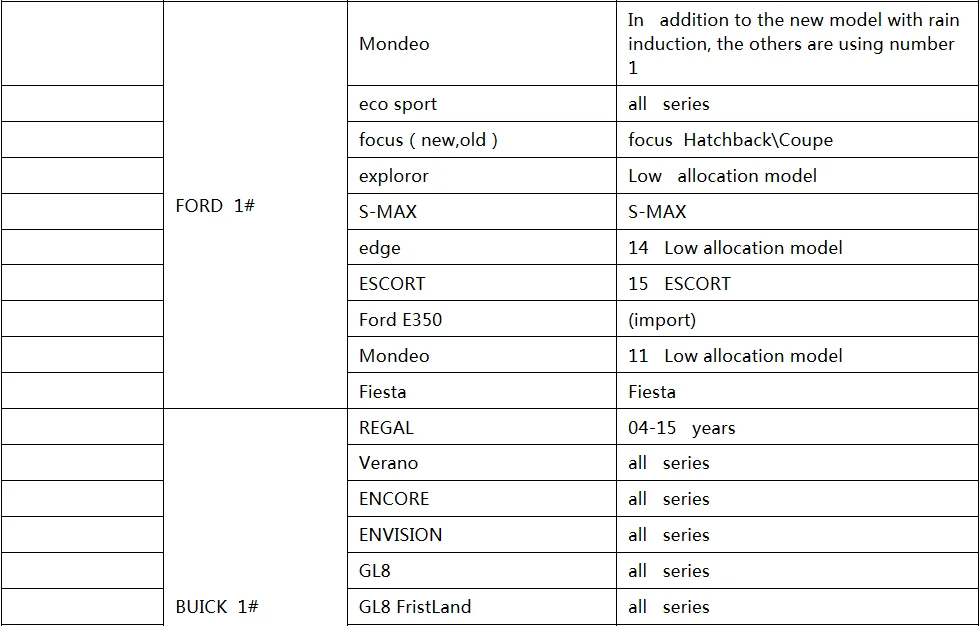 |  |  |  |  |
|---|---|---|---|
|  | FORD 1# | Mondeo | In addition to the new model with rain induction, the others are using number 1 |
|  |  | eco sport | all series |
|  |  | focus ( new,old ) | focus Hatchback\Coupe |
|  |  | exploror | Low allocation model |
|  |  | S-MAX | S-MAX |
|  |  | edge | 14 Low allocation model |
|  |  | ESCORT | 15 ESCORT |
|  |  | Ford E350 | (import) |
|  |  | Mondeo | 11 Low allocation model |
|  |  | Fiesta | Fiesta |
|  | BUICK 1# | REGAL | 04-15 years |
|  |  | Verano | all series |
|  |  | ENCORE | all series |
|  |  | ENVISION | all series |
|  |  | GL8 | all series |
|  |  | GL8 FristLand | all series |